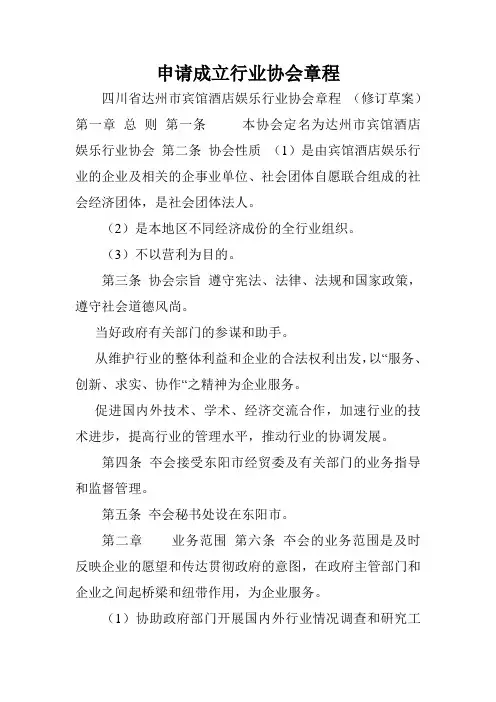 申请成立行业协会章程

四川省达州市宾馆酒店娱乐行业协会章程 （修订草案） 第一章 总 则 第一条 本协会定名为达州市宾馆酒店娱乐行业协会 第二条 协会性质 （1）是由宾馆酒店娱乐行业的企业及相关的企事业单位、社会团体自愿联合组成的社会经济团体，是社会团体法人。

（2）是本地区不同经济成份的全行业组织。

（3）不以营利为目的。

第三条 协会宗旨 遵守宪法、法律、法规和国家政策，遵守社会道德风尚。

当好政府有关部门的参谋和助手。

从维护行业的整体利益和企业的合法权利出发，以“服务、创新、求实、协作“之精神为企业服务。

促进国内外技术、学术、经济交流合作，加速行业的技术进步，提高行业的管理水平，推动行业的协调发展。

第四条 本会接受东阳市经贸委及有关部门的业务指导和监督管理。

第五条 本会秘书处设在东阳市。

第二章 业务范围 第六条 本会的业务范围是及时反映企业的愿望和传达贯彻政府的意图，在政府主管部门和企业之间起桥梁和纽带作用，为企业服务。

（1）协助政府部门开展国内外行业情况调查和研究工